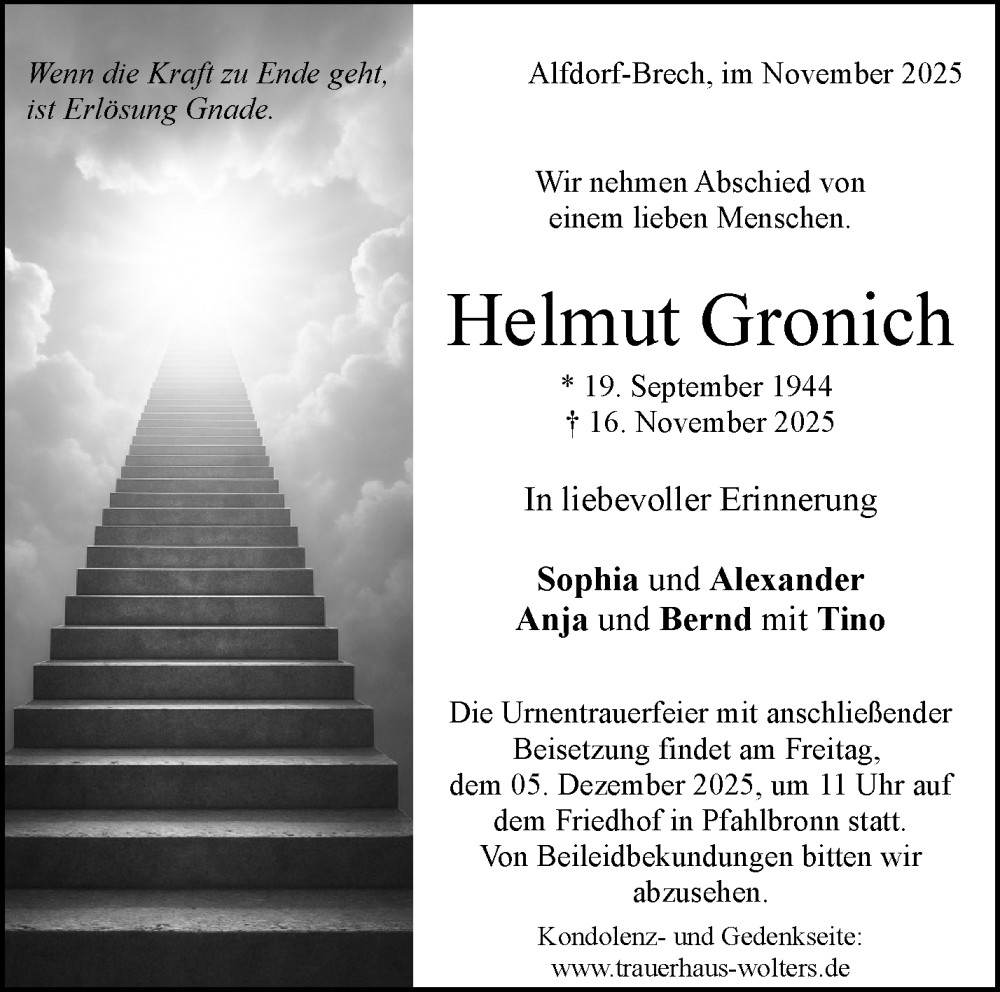 Wenn die Kraft zu Ende geht, ist Erlösung Gnade.

Alfdorf-Brech, im November 2025

Wir nehmen Abschied von einem lieben Menschen.

Helmut Gronich

* 19. September 1944
† 16. November 2025

In liebevoller Erinnerung

Sophia und Alexander
Anja und Bernd mit Tino

Die Urnentrauerfeier mit anschließender Beisetzung findet am Freitag, dem 05. Dezember 2025, um 11 Uhr auf dem Friedhof in Pfahlbronn statt. Von Beileidbekundungen bitten wir abzusehen.

Kondolenz- und Gedenkseite:
www.trauerhaus-wolters.de